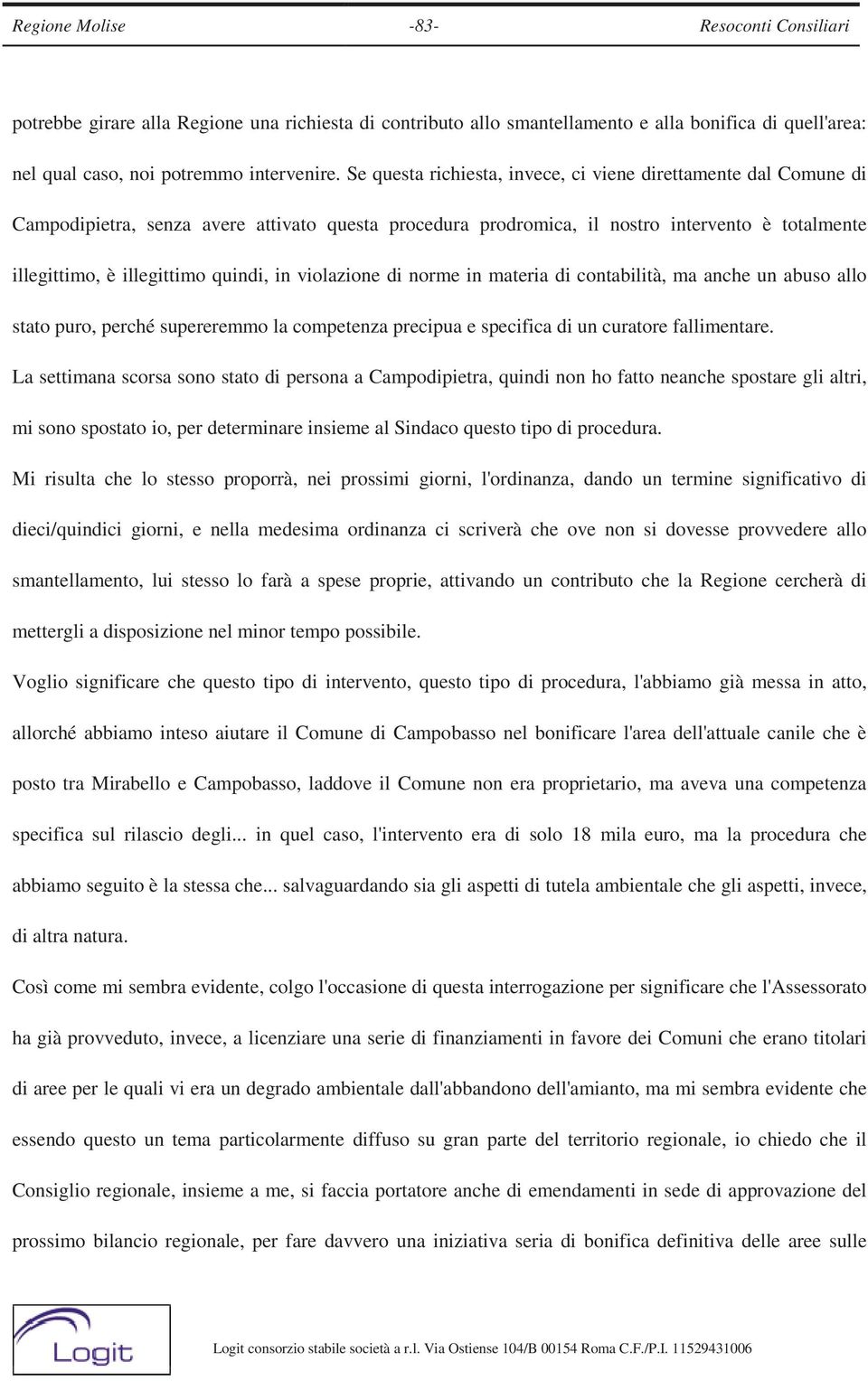 Regione Molise -83- Resoconti Consiliari

potrebbe girare alla Regione una richiesta di contributo allo smantellamento e alla bonifica di quell'area: nel qual caso, noi potremmo intervenire. Se questa richiesta, invece, ci viene direttamente dal Comune di Campodipietra, senza avere attivato questa procedura prodromica, il nostro intervento è totalmente illegittimo, è illegittimo quindi, in violazione di norme in materia di contabilità, ma anche un abuso allo stato puro, perché supereremmo la competenza precipua e specifica di un curatore fallimentare.

La settimana scorsa sono stato di persona a Campodipietra, quindi non ho fatto neanche spostare gli altri, mi sono spostato io, per determinare insieme al Sindaco questo tipo di procedura.

Mi risulta che lo stesso proporrà, nei prossimi giorni, l'ordinanza, dando un termine significativo di dieci/quindici giorni, e nella medesima ordinanza ci scriverà che ove non si dovesse provvedere allo smantellamento, lui stesso lo farà a spese proprie, attivando un contributo che la Regione cercherà di mettergli a disposizione nel minor tempo possibile.

Voglio significare che questo tipo di intervento, questo tipo di procedura, l'abbiamo già messa in atto, allorché abbiamo inteso aiutare il Comune di Campobasso nel bonificare l'area dell'attuale canile che è posto tra Mirabello e Campobasso, laddove il Comune non era proprietario, ma aveva una competenza specifica sul rilascio degli... in quel caso, l'intervento era di solo 18 mila euro, ma la procedura che abbiamo seguito è la stessa che... salvaguardando sia gli aspetti di tutela ambientale che gli aspetti, invece, di altra natura.

Così come mi sembra evidente, colgo l'occasione di questa interrogazione per significare che l'Assessorato ha già provveduto, invece, a licenziare una serie di finanziamenti in favore dei Comuni che erano titolari di aree per le quali vi era un degrado ambientale dall'abbandono dell'amianto, ma mi sembra evidente che essendo questo un tema particolarmente diffuso su gran parte del territorio regionale, io chiedo che il Consiglio regionale, insieme a me, si faccia portatore anche di emendamenti in sede di approvazione del prossimo bilancio regionale, per fare davvero una iniziativa seria di bonifica definitiva delle aree sulle

Logit

Logit consorzio stabile società a r.l. Via Ostiense 104/B 00154 Roma C.F./P.I. 11529431006